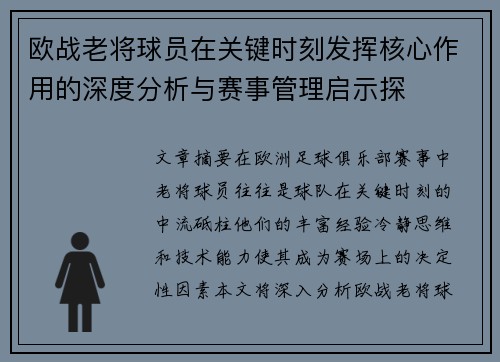 欧战老将球员在关键时刻发挥核心作用的深度分析与赛事管理启示探

文章摘要在欧洲足球俱乐部赛事中老将球员往往是球队在关键时刻的中流砥柱他们的丰富经验冷静思维和技术能力使其成为赛场上的决定性因素本文将深入分析欧战老将球